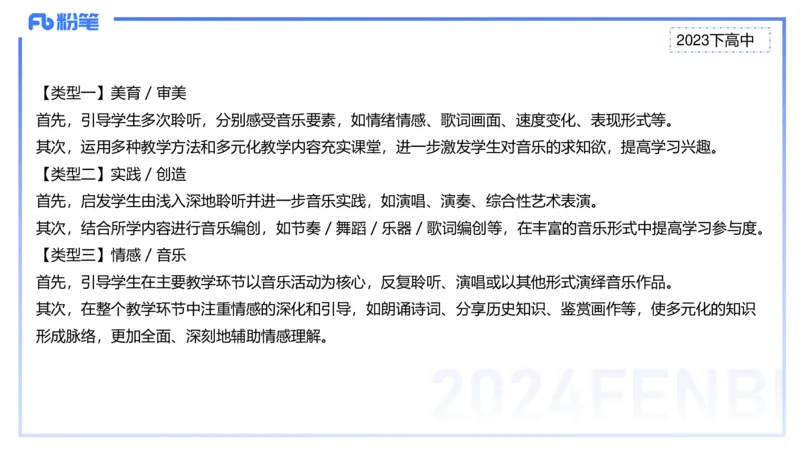 Fb 粉笔

2023下高中

【类型一】美育 / 审美

首先，引导学生多次聆听，分别感受音乐要素，如情绪情感、歌词画面、速度变化、表现形式等。

其次，运用多种教学方法和多元化教学内容充实课堂，进一步激发学生对音乐的求知欲，提高学习兴趣。

【类型二】实践 / 创造

首先，启发学生由浅入深地聆听并进一步音乐实践，如演唱、演奏、综合性艺术表演。

其次，结合所学内容进行音乐编创，如节奏 / 舞蹈 / 乐器 / 歌词编创等，在丰富的音乐形式中提高学习参与度。

【类型三】情感 / 音乐

首先，引导学生在主要教学环节以音乐活动为核心，反复聆听、演唱或以其他形式演绎音乐作品。

其次，在整个教学环节中注重情感的深化和引导，如朗诵诗词、分享历史知识、鉴赏画作等，使多元化的知识形成脉络，更加全面、深刻地辅助情感理解。

2024FENBI